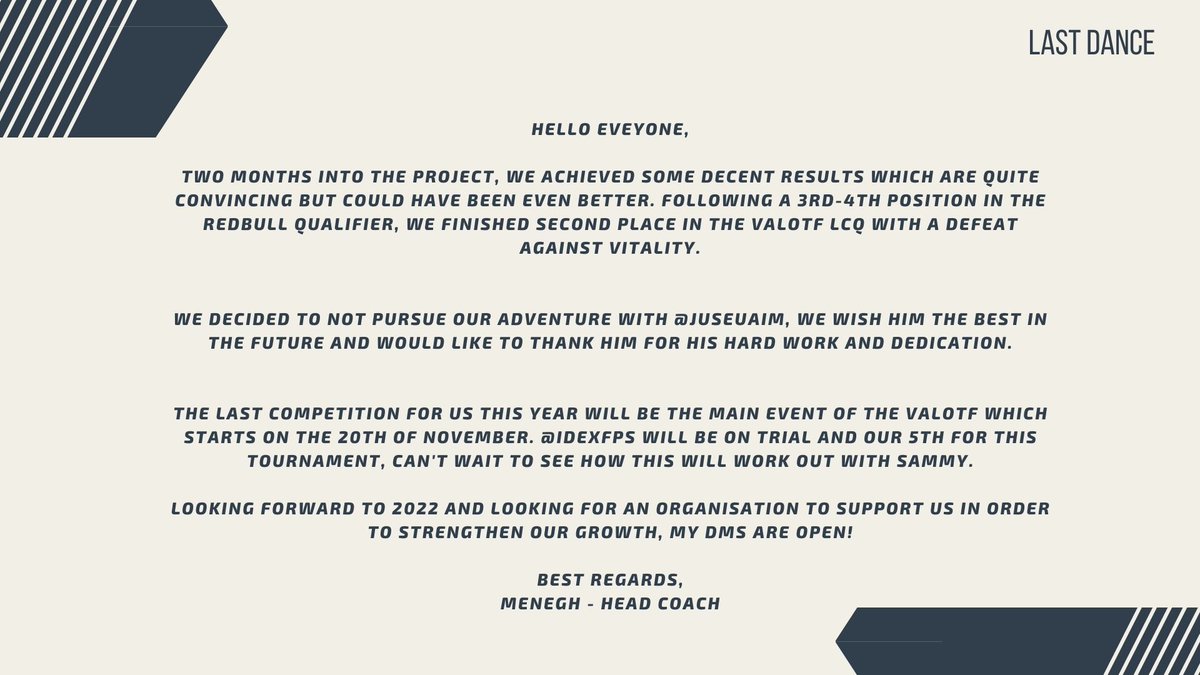 LAST DANCE

HELLO EVEYONE,

TWO MONTHS INTO THE PROJECT, WE ACHIEVED SOME DECENT RESULTS WHICH ARE QUITE CONVINCING BUT COULD HAVE BEEN EVEN BETTER. FOLLOWING A 3RD-4TH POSITION IN THE REDBULL QUALIFIER, WE FINISHED SECOND PLACE IN THE VALOTF LCQ WITH A DEFEAT AGAINST VITALITY.

WE DECIDED TO NOT PURSUE OUR ADVENTURE WITH @JUSEUAIM, WE WISH HIM THE BEST IN THE FUTURE AND WOULD LIKE TO THANK HIM FOR HIS HARD WORK AND DEDICATION.

THE LAST COMPETITION FOR US THIS YEAR WILL BE THE MAIN EVENT OF THE VALOTF WHICH STARTS ON THE 20TH OF NOVEMBER. @IDEXFPS WILL BE ON TRIAL AND OUR 5TH FOR THIS TOURNAMENT, CAN'T WAIT TO SEE HOW THIS WILL WORK OUT WITH SAMMY.

LOOKING FORWARD TO 2022 AND LOOKING FOR AN ORGANISATION TO SUPPORT US IN ORDER TO STRENGTHEN OUR GROWTH, MY DMS ARE OPEN!

BEST REGARDS,
MENEGH - HEAD COACH